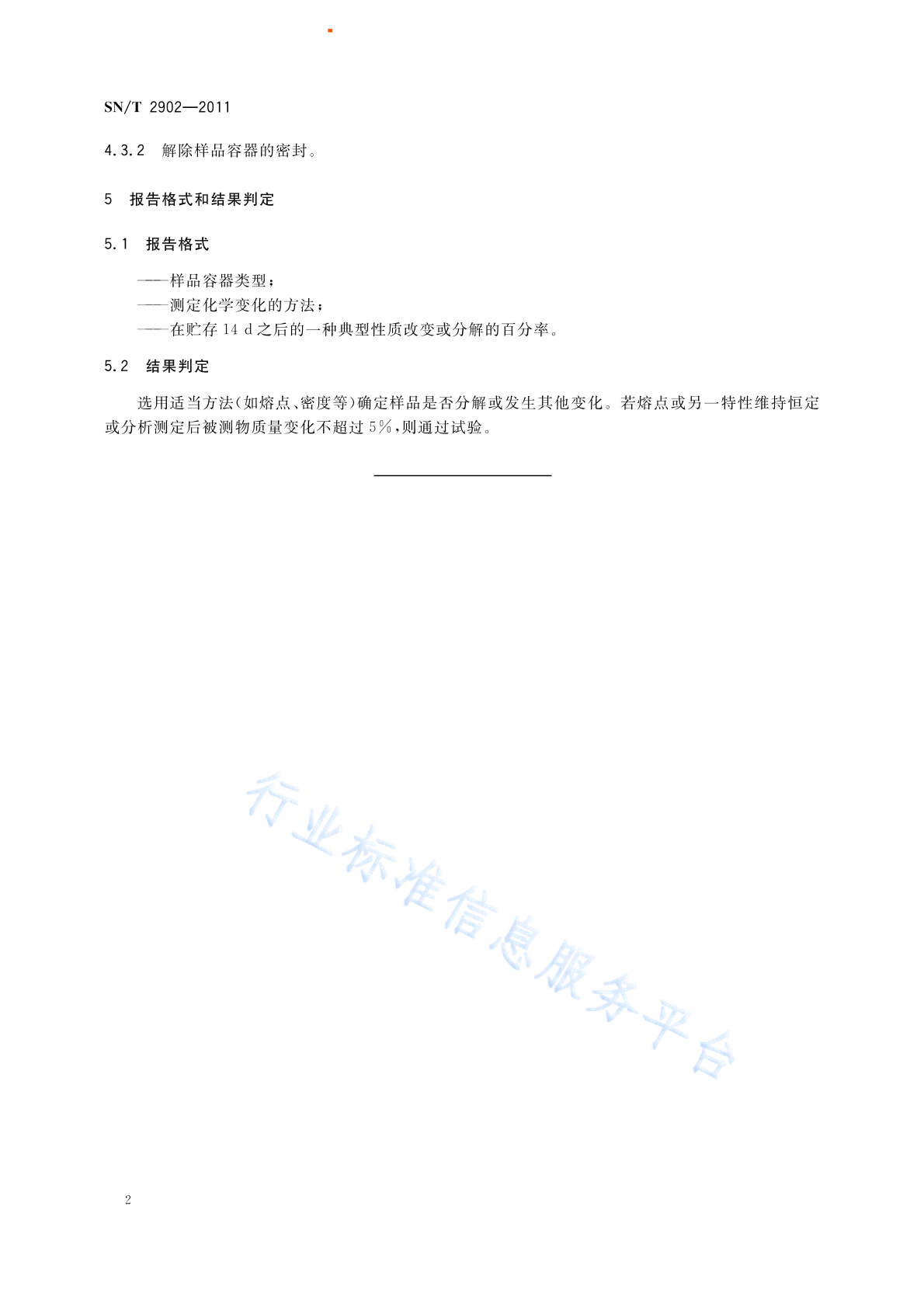 SN/T 2902—2011

4.3.2 解除样品容器的密封。

5 报告格式和结果判定

5.1 报告格式

——样品容器类型；
——测定化学变化的方法；
——在贮存 14 d 之后的一种典型性质改变或分解的百分率。

5.2 结果判定

选用适当方法(如熔点、密度等)确定样品是否分解或发生其他变化。若熔点或另一特性维持恒定或分析测定后被测物质量变化不超过 5%，则通过试验。

行业标准信息服务平台

2